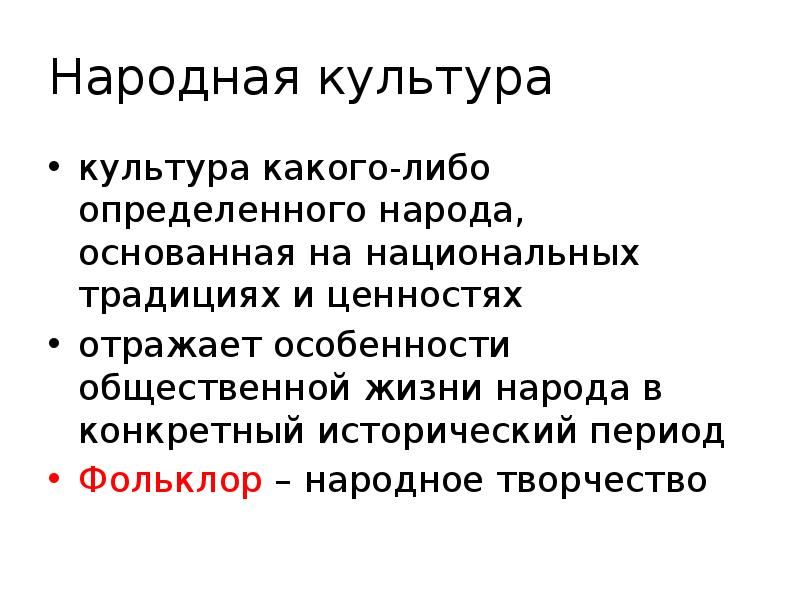 Народная культура

• культура какого-либо определенного народа, основанная на национальных традициях и ценностях
• отражает особенности общественной жизни народа в конкретный исторический период
• Фольклор – народное творчество